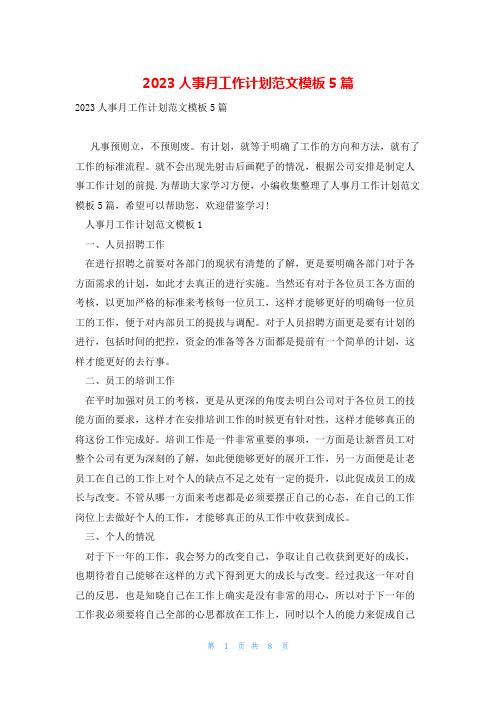 2023 人事月工作计划范文模板 5 篇

2023 人事月工作计划范文模板 5 篇

凡事预则立，不预则废。有计划，就等于明确了工作的方向和方法，就有了工作的标准流程。就不会出现先射击后画靶子的情况，根据公司安排是制定人事工作计划的前提.为帮助大家学习方便，小编收集整理了人事月工作计划范文模板 5 篇，希望可以帮助您，欢迎借鉴学习!

人事月工作计划范文模板 1

一、人员招聘工作

在进行招聘之前要对各部门的现状有清楚的了解，更是要明确各部门对于各方面需求的计划，如此才去真正的进行实施。当然还有对于各位员工各方面的考核，以更加严格的标准来考核每一位员工，这样才能够更好的明确每一位员工的工作，便于对内部员工的提拔与调配。对于人员招聘方面更是要有计划的进行，包括时间的把控，资金的准备等各方面都是提前有一个简单的计划，这样才能更好的去行事。

二、员工的培训工作

在平时加强对员工的考核，更是从更深的角度去明白公司对于各位员工的技能方面的要求，这样才在安排培训工作的时候更有针对性，这样才能够真正的将这份工作完成好。培训工作是一件非常重要的事项，一方面是让新晋员工对整个公司有更为深刻的了解，如此便能够更好的展开工作，另一方面便是让老员工在自己的工作上对个人的缺点不足之处有一定的提升，以此促成员工的成长与改变。不管从哪一方面来考虑都是必须要摆正自己的心态，在自己的工作岗位上去做好个人的工作，才能够真正的从工作中收获到成长。

三、个人的情况

对于下一年的工作，我会努力的改变自己，争取让自己收获到更好的成长，也期待着自己能够在这样的方式下得到更大的成长与改变。经过我这一年对自己的反思，也是知晓自己在工作上确实是没有非常的用心，所以对于下一年的工作我必须要将自己全部的心思都放在工作上，同时以个人的能力来促成自己

第 1 页 共 8 页